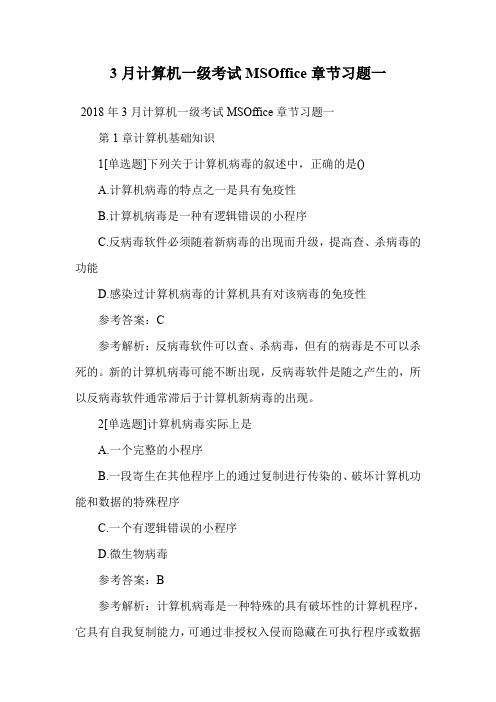 3 月计算机一级考试 MSOffice 章节习题一

2018 年 3 月计算机一级考试 MSOffice 章节习题一

第 1 章计算机基础知识

1[单选题]下列关于计算机病毒的叙述中，正确的是()

A.计算机病毒的特点之一是具有免疫性

B.计算机病毒是一种有逻辑错误的小程序

C.反病毒软件必须随着新病毒的出现而升级，提高查、杀病毒的功能

D.感染过计算机病毒的计算机具有对该病毒的免疫性

参考答案：C

参考解析：反病毒软件可以查、杀病毒，但有的病毒是不可以杀死的。新的计算机病毒可能不断出现，反病毒软件是随之产生的，所以反病毒软件通常滞后于计算机新病毒的出现。

2[单选题]计算机病毒实际上是

A.一个完整的小程序

B.一段寄生在其他程序上的通过复制进行传染的、破坏计算机功能和数据的特殊程序

C.一个有逻辑错误的小程序

D.微生物病毒

参考答案：B

参考解析：计算机病毒是一种特殊的具有破坏性的计算机程序，它具有自我复制能力，可通过非授权入侵而隐藏在可执行程序或数据